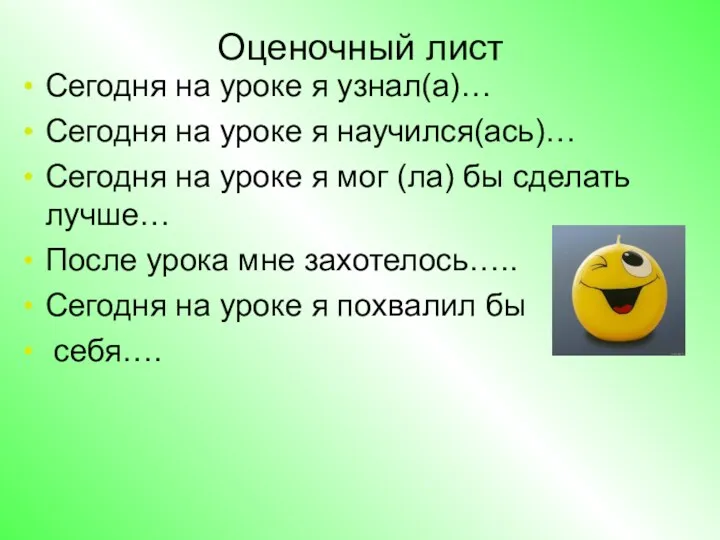 Оценочный лист

• Сегодня на уроке я узнал(а)…
• Сегодня на уроке я научился(ась)…
• Сегодня на уроке я мог (ла) бы сделать лучше…
• После урока мне захотелось…..
• Сегодня на уроке я похвалил бы
• себя….